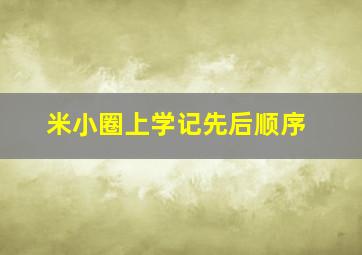 米小圈上学记先后顺序